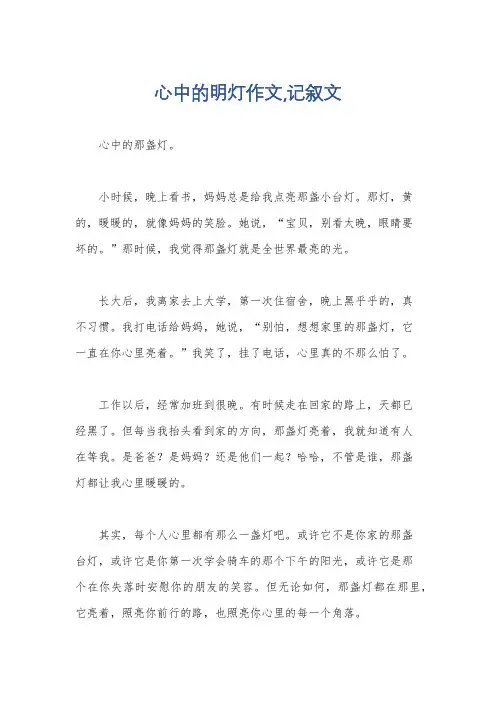 心中的明灯作文,记叙文

心中的那盏灯。

小时候，晚上看书，妈妈总是给我点亮那盏小台灯。那灯，黄的，暖暖的，就像妈妈的笑脸。她说，“宝贝，别看太晚，眼睛要坏的。”那时候，我觉得那盏灯就是全世界最亮的光。

长大后，我离家去上大学，第一次住宿舍，晚上黑乎乎的，真不习惯。我打电话给妈妈，她说，“别怕，想想家里的那盏灯，它一直在你心里亮着。”我笑了，挂了电话，心里真的不那么怕了。

工作以后，经常加班到很晚。有时候走在回家的路上，天都已经黑了。但每当我抬头看到家的方向，那盏灯亮着，我就知道有人在等我。是爸爸？是妈妈？还是他们一起？哈哈，不管是谁，那盏灯都让我心里暖暖的。

其实，每个人心里都有那么一盏灯吧。或许它不是你家的那盏台灯，或许它是你第一次学会骑车的那个下午的阳光，或许它是那个在你失落时安慰你的朋友的笑容。但无论如何，那盏灯都在那里，它亮着，照亮你前行的路，也照亮你心里的每一个角落。